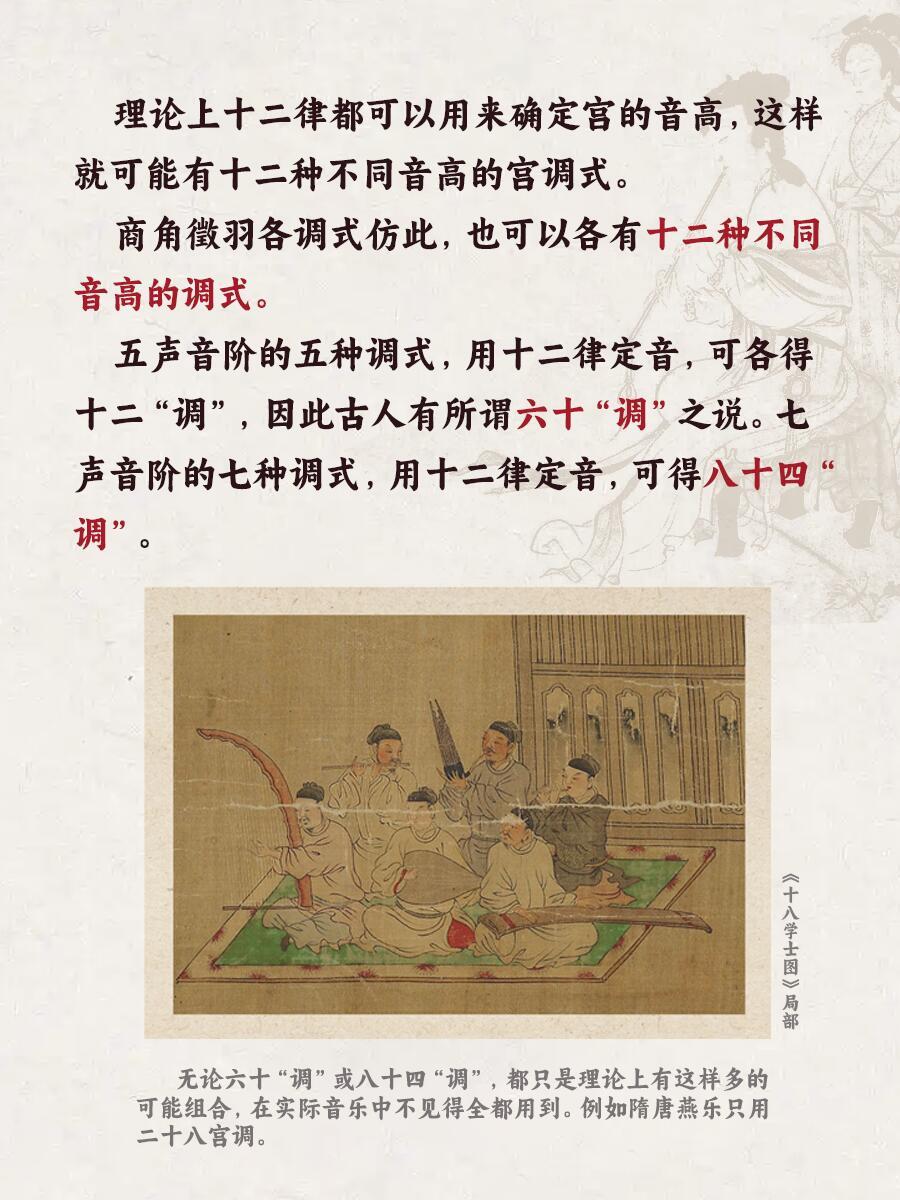 理论上十二律都可以用来确定宫的音高，这样就可能有十二种不同音高的宫调式。

商角徵羽各调式仿此，也可以各有十二种不同音高的调式。

五声音阶的五种调式，用十二律定音，可各得十二“调”，因此古人有所谓六十“调”之说。七声音阶的七种调式，用十二律定音，可得八十四“调”。

《十八学士图》局部

无论六十“调”或八十四“调”，都只是理论上有这样多的可能组合，在实际音乐中不见得全都用到。例如隋唐燕乐只用二十八宫调。